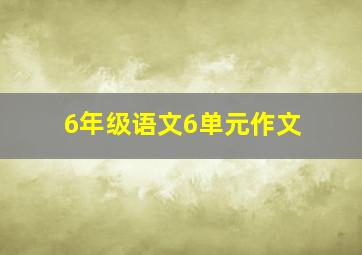 6年级语文6单元作文